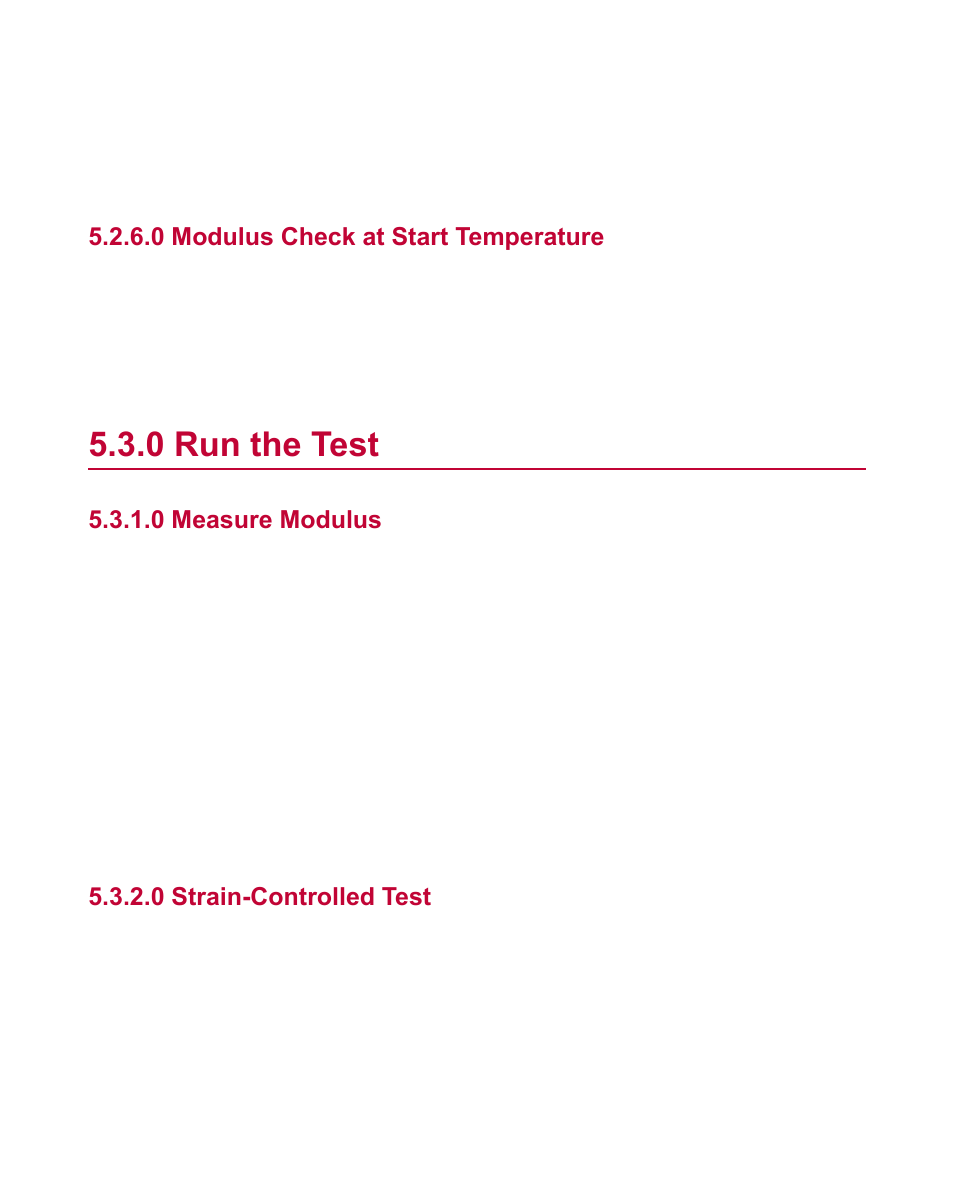 5.2.6.0 Modulus Check at Start Temperature

5.3.0 Run the Test

5.3.1.0 Measure Modulus

5.3.2.0 Strain-Controlled Test